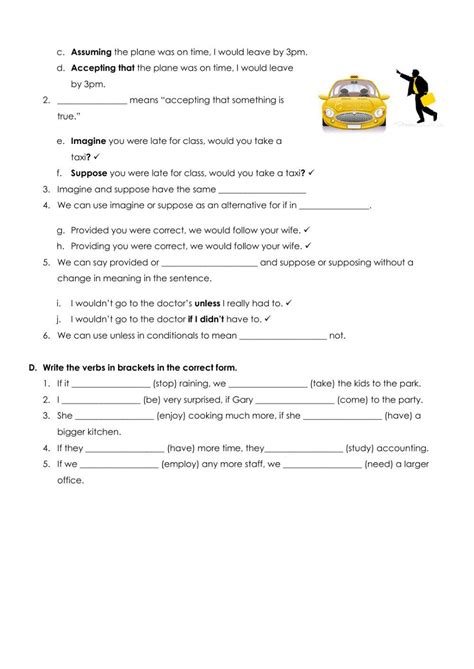 c. Assuming the plane was on time, I would leave by 3pm.

d. Accepting that the plane was on time, I would leave by 3pm.

2. ____ means "accepting that something is true."

e. Imagine you were late for class, would you take a taxi? ✓

f. Suppose you were late for class, would you take a taxi? ✓

3. Imagine and suppose have the same ____

4. We can use imagine or suppose as an alternative for if in ____.

g. Provided you were correct, we would follow your wife. ✓

h. Providing you were correct, we would follow your wife. ✓

5. We can say provided or ____ and suppose or supposing without a change in meaning in the sentence.

i. I wouldn't go to the doctor's unless I really had to. ✓

j. I wouldn't go to the doctor if I didn't have to. ✓

6. We can use unless in conditionals to mean ____ not.

D. Write the verbs in brackets in the correct form.

1. If it ____ (stop) raining, we ____ (take) the kids to the park.

2. I ____ (be) very surprised, if Gary ____ (come) to the party.

3. She ____ (enjoy) cooking much more, if she ____ (have) a bigger kitchen.

4. If they ____ (have) more time, they____ (study) accounting.

5. If we ____ (employ) any more staff, we ____ (need) a larger office.